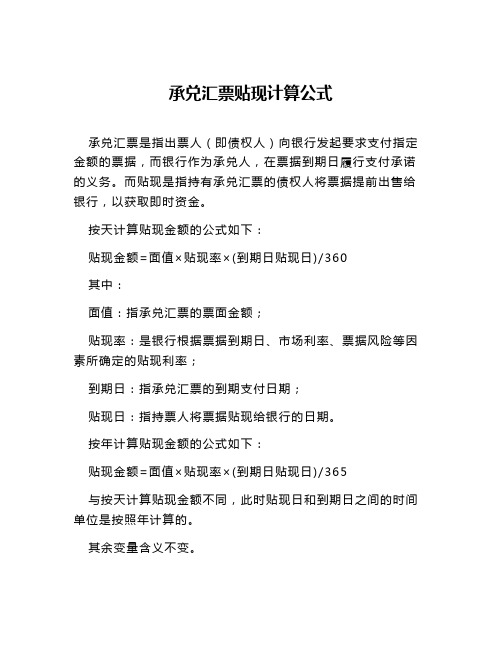 承兑汇票贴现计算公式

承兑汇票是指出票人（即债权人）向银行发起要求支付指定金额的票据，而银行作为承兑人，在票据到期日履行支付承诺的义务。而贴现是指持有承兑汇票的债权人将票据提前出售给银行，以获取即时资金。

按天计算贴现金额的公式如下：

贴现金额=面值×贴现率×(到期日贴现日)/360

其中：

面值：指承兑汇票的票面金额；

贴现率：是银行根据票据到期日、市场利率、票据风险等因素所确定的贴现利率；

到期日：指承兑汇票的到期支付日期；

贴现日：指持票人将票据贴现给银行的日期。

按年计算贴现金额的公式如下：

贴现金额=面值×贴现率×(到期日贴现日)/365

与按天计算贴现金额不同，此时贴现日和到期日之间的时间单位是按照年计算的。

其余变量含义不变。